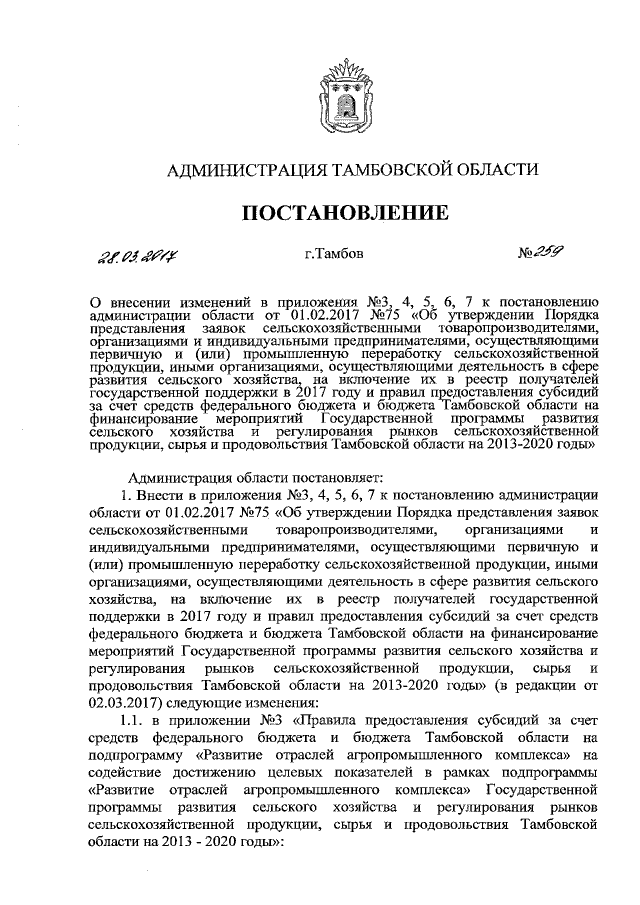 АДМИНИСТРАЦИЯ ТАМБОВСКОЙ ОБЛАСТИ

ПОСТАНОВЛЕНИЕ

28.03.2017 г.Тамбов №259

О внесении изменений в приложения №3, 4, 5, 6, 7 к постановлению администрации области от 01.02.2017 №75 «Об утверждении Порядка представления заявок сельскохозяйственными товаропроизводителями, организациями и индивидуальными предпринимателями, осуществляющими первичную и (или) промышленную переработку сельскохозяйственной продукции, иными организациями, осуществляющими деятельность в сфере развития сельского хозяйства, на включение их в реестр получателей государственной поддержки в 2017 году и правил предоставления субсидий за счет средств федерального бюджета и бюджета Тамбовской области на финансирование мероприятий Государственной программы развития сельского хозяйства и регулирования рынков сельскохозяйственной продукции, сырья и продовольствия Тамбовской области на 2013-2020 годы»

Администрация области постановляет:

1. Внести в приложения №3, 4, 5, 6, 7 к постановлению администрации области от 01.02.2017 №75 «Об утверждении Порядка представления заявок сельскохозяйственными товаропроизводителями, организациями и индивидуальными предпринимателями, осуществляющими первичную и (или) промышленную переработку сельскохозяйственной продукции, иными организациями, осуществляющими деятельность в сфере развития сельского хозяйства, на включение их в реестр получателей государственной поддержки в 2017 году и правил предоставления субсидий за счет средств федерального бюджета и бюджета Тамбовской области на финансирование мероприятий Государственной программы развития сельского хозяйства и регулирования рынков сельскохозяйственной продукции, сырья и продовольствия Тамбовской области на 2013-2020 годы» (в редакции от 02.03.2017) следующие изменения:

1.1. в приложении №3 «Правила предоставления субсидий за счет средств федерального бюджета и бюджета Тамбовской области на подпрограмму «Развитие отраслей агропромышленного комплекса» на содействие достижению целевых показателей в рамках подпрограммы «Развитие отраслей агропромышленного комплекса» Государственной программы развития сельского хозяйства и регулирования рынков сельскохозяйственной продукции, сырья и продовольствия Тамбовской области на 2013 - 2020 годы»: